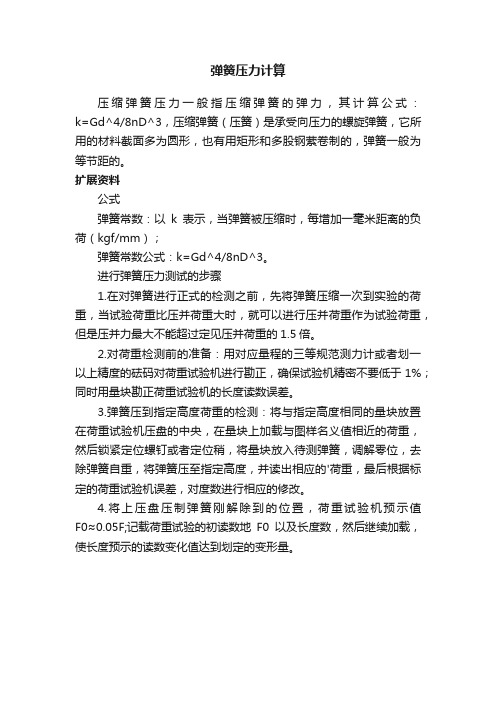 弹簧压力计算

压缩弹簧压力一般指压缩弹簧的弹力，其计算公式：k=Gd^4/8nD^3，压缩弹簧（压簧）是承受向压力的螺旋弹簧，它所用的材料截面多为圆形，也有用矩形和多股钢萦卷制的，弹簧一般为等节距的。

扩展资料

公式

弹簧常数：以 k 表示，当弹簧被压缩时，每增加一毫米距离的负荷（kgf/mm）；

弹簧常数公式：k=Gd^4/8nD^3。

进行弹簧压力测试的步骤

1.在对弹簧进行正式的检测之前，先将弹簧压缩一次到实验的荷重，当试验荷重比压并荷重大时，就可以进行压并荷重作为试验荷重，但是压并力最大不能超过定见压并荷重的 1.5 倍。

2.对荷重检测前的准备：用对应量程的三等规范测力计或者划一以上精度的砝码对荷重试验机进行勘正，确保试验机精密不要低于 1%；同时用量块勘正荷重试验机的长度读数误差。

3.弹簧压到指定高度荷重的检测：将与指定高度相同的量块放置在荷重试验机压盘的中央，在量块上加载与图样名义值相近的荷重，然后锁紧定位螺钉或者定位稍，将量块放入待测弹簧，调解零位，去除弹簧自重，将弹簧压至指定高度，并读出相应的'荷重，最后根据标定的荷重试验机误差，对度数进行相应的修改。

4.将上压盘压制弹簧刚解除到的位置，荷重试验机预示值 F0≈0.05F;记载荷重试验的初读数地 F0 以及长度数，然后继续加载，使长度预示的读数变化值达到划定的变形量。